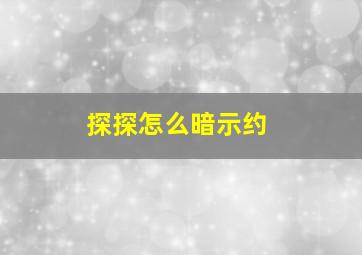 探探怎么暗示约